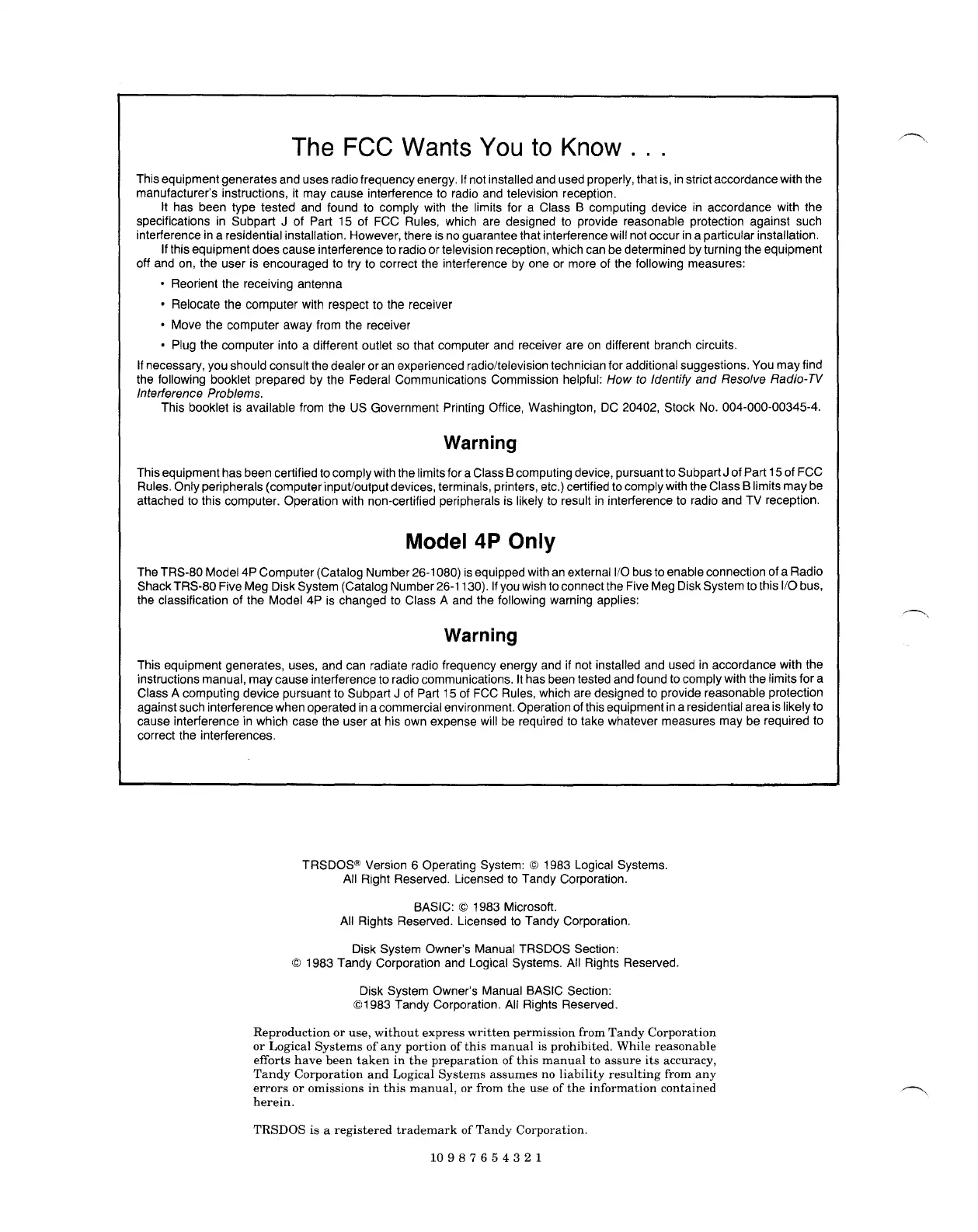 The FCC Wants You to Know . . .

This equipment generates and uses radio frequency energy. If not installed and used properly, that is, in strict accordance with the manufacturer's instructions, it may cause interference to radio and television reception.

It has been type tested and found to comply with the limits for a Class B computing device in accordance with the specifications in Subpart J of Part 15 of FCC Rules, which are designed to provide reasonable protection against such interference in a residential installation. However, there is no guarantee that interference will not occur in a particular installation.

If this equipment does cause interference to radio or television reception, which can be determined by turning the equipment off and on, the user is encouraged to try to correct the interference by one or more of the following measures:

• Reorient the receiving antenna

• Relocate the computer with respect to the receiver

• Move the computer away from the receiver

• Plug the computer into a different outlet so that computer and receiver are on different branch circuits.

If necessary, you should consult the dealer or an experienced radio/television technician for additional suggestions. You may find the following booklet prepared by the Federal Communications Commission helpful: How to Identify and Resolve Radio-TV Interference Problems.

This booklet is available from the US Government Printing Office, Washington, DC 20402, Stock No. 004-000-00345-4.

Warning

This equipment has been certified to comply with the limits for a Class B computing device, pursuant to Subpart J of Part 15 of FCC Rules. Only peripherals (computer input/output devices, terminals, printers, etc.) certified to comply with the Class B limits may be attached to this computer. Operation with non-certified peripherals is likely to result in interference to radio and TV reception.

Model 4P Only

The TRS-80 Model 4P Computer (Catalog Number 26-1080) is equipped with an external I/O bus to enable connection of a Radio Shack TRS-80 Five Meg Disk System (Catalog Number 26-1130). If you wish to connect the Five Meg Disk System to this I/O bus, the classification of the Model 4P is changed to Class A and the following warning applies:

Warning

This equipment generates, uses, and can radiate radio frequency energy and if not installed and used in accordance with the instructions manual, may cause interference to radio communications. It has been tested and found to comply with the limits for a Class A computing device pursuant to Subpart J of Part 15 of FCC Rules, which are designed to provide reasonable protection against such interference when operated in a commercial environment. Operation of this equipment in a residential area is likely to cause interference in which case the user at his own expense will be required to take whatever measures may be required to correct the interferences.

TRSDOS® Version 6 Operating System: © 1983 Logical Systems.
All Right Reserved. Licensed to Tandy Corporation.

BASIC: © 1983 Microsoft.
All Rights Reserved. Licensed to Tandy Corporation.

Disk System Owner's Manual TRSDOS Section:
© 1983 Tandy Corporation and Logical Systems. All Rights Reserved.

Disk System Owner's Manual BASIC Section:
©1983 Tandy Corporation. All Rights Reserved.

Reproduction or use, without express written permission from Tandy Corporation or Logical Systems of any portion of this manual is prohibited. While reasonable efforts have been taken in the preparation of this manual to assure its accuracy, Tandy Corporation and Logical Systems assumes no liability resulting from any errors or omissions in this manual, or from the use of the information contained herein.

TRSDOS is a registered trademark of Tandy Corporation.

10 9 8 7 6 5 4 3 2 1